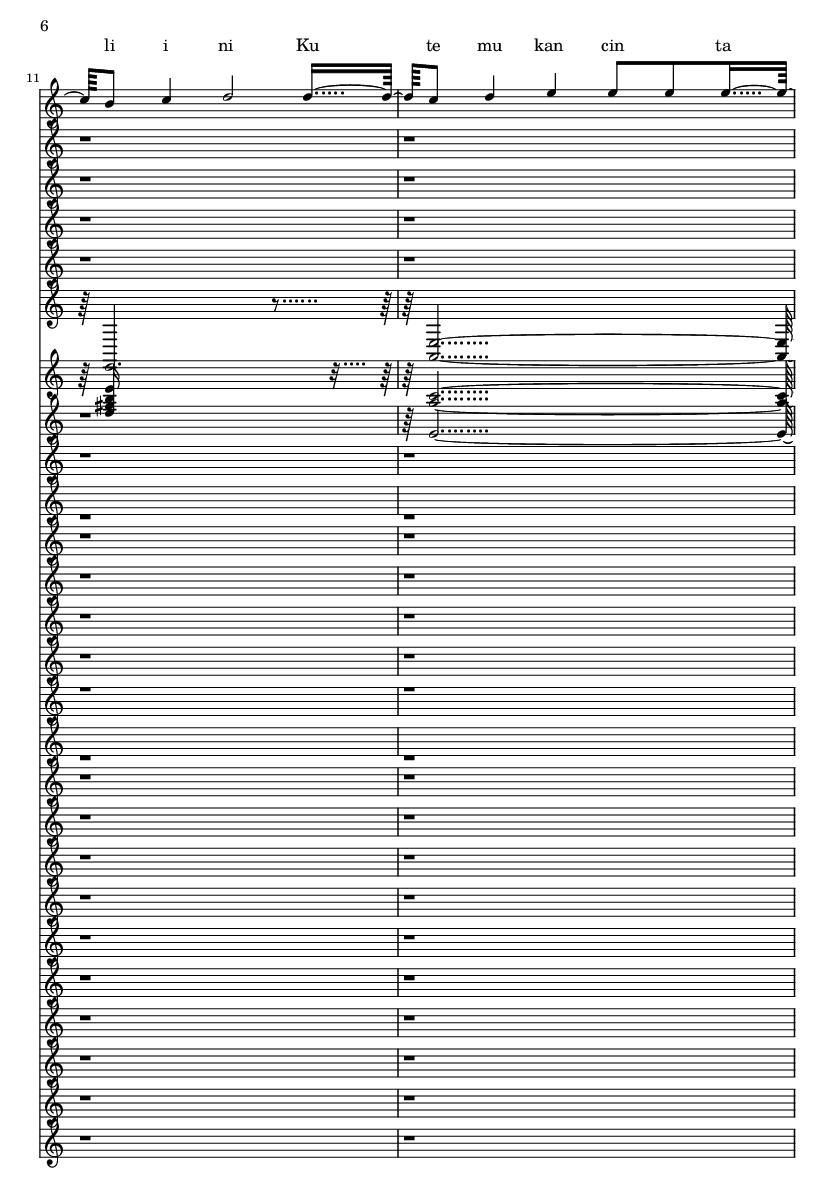 6

li i ni Ku te mu kan cin ta

11